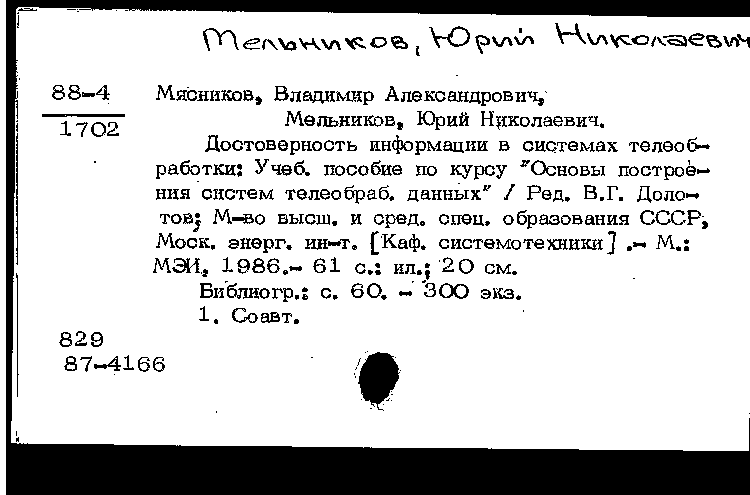 Мельников, Юрий Николаевич

88-4
1702

Мясников, Владимир Александрович,
Мельников, Юрий Николаевич.
Достоверность информации в системах телеобработки: Учеб. пособие по курсу "Основы построения систем телеобраб. данных" / Ред. В.Г. Долотов; М-во высш. и сред. спец. образования СССР, Моск. энерг. ин-т. [Каф. системотехники] .- М.: МЭИ, 1986.- 61 с.: ил.; 20 см.
Библиогр.: с. 60. - 300 экз.
1. Соавт.

829
87-4166